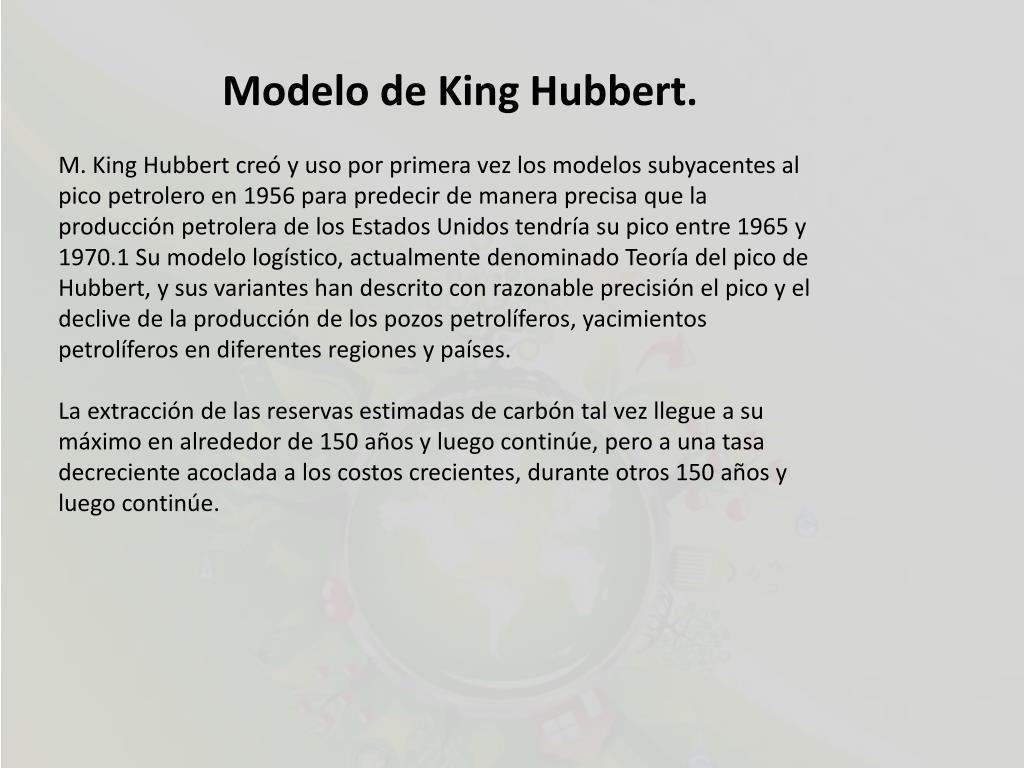 Modelo de King Hubbert.

M. King Hubbert creó y uso por primera vez los modelos subyacentes al pico petrolero en 1956 para predecir de manera precisa que la producción petrolera de los Estados Unidos tendría su pico entre 1965 y 1970.1 Su modelo logístico, actualmente denominado Teoría del pico de Hubbert, y sus variantes han descrito con razonable precisión el pico y el declive de la producción de los pozos petrolíferos, yacimientos petrolíferos en diferentes regiones y países.

La extracción de las reservas estimadas de carbón tal vez llegue a su máximo en alrededor de 150 años y luego continúe, pero a una tasa decreciente acoclada a los costos crecientes, durante otros 150 años y luego continúe.